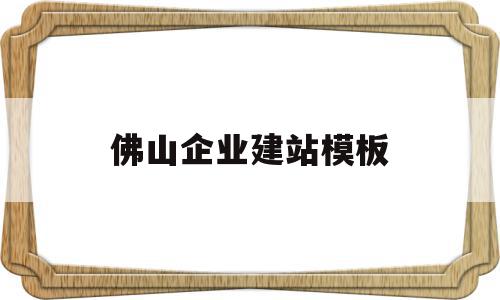 佛山企业建站模板